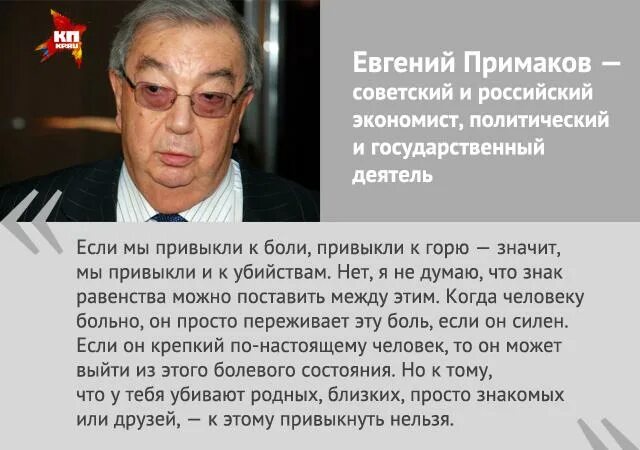 КП КРЯШ

Евгений Примаков — советский и российский экономист, политический и государственный деятель

Если мы привыкли к боли, привыкли к горю — значит, мы привыкли и к убийствам. Нет, я не думаю, что знак равенства можно поставить между этим. Когда человеку больно, он просто переживает эту боль, если он силен. Если он крепкий по-настоящему человек, то он может выйти из этого болевого состояния. Но к тому, что у тебя убивают родных, близких, просто знакомых или друзей, — к этому привыкнуть нельзя.